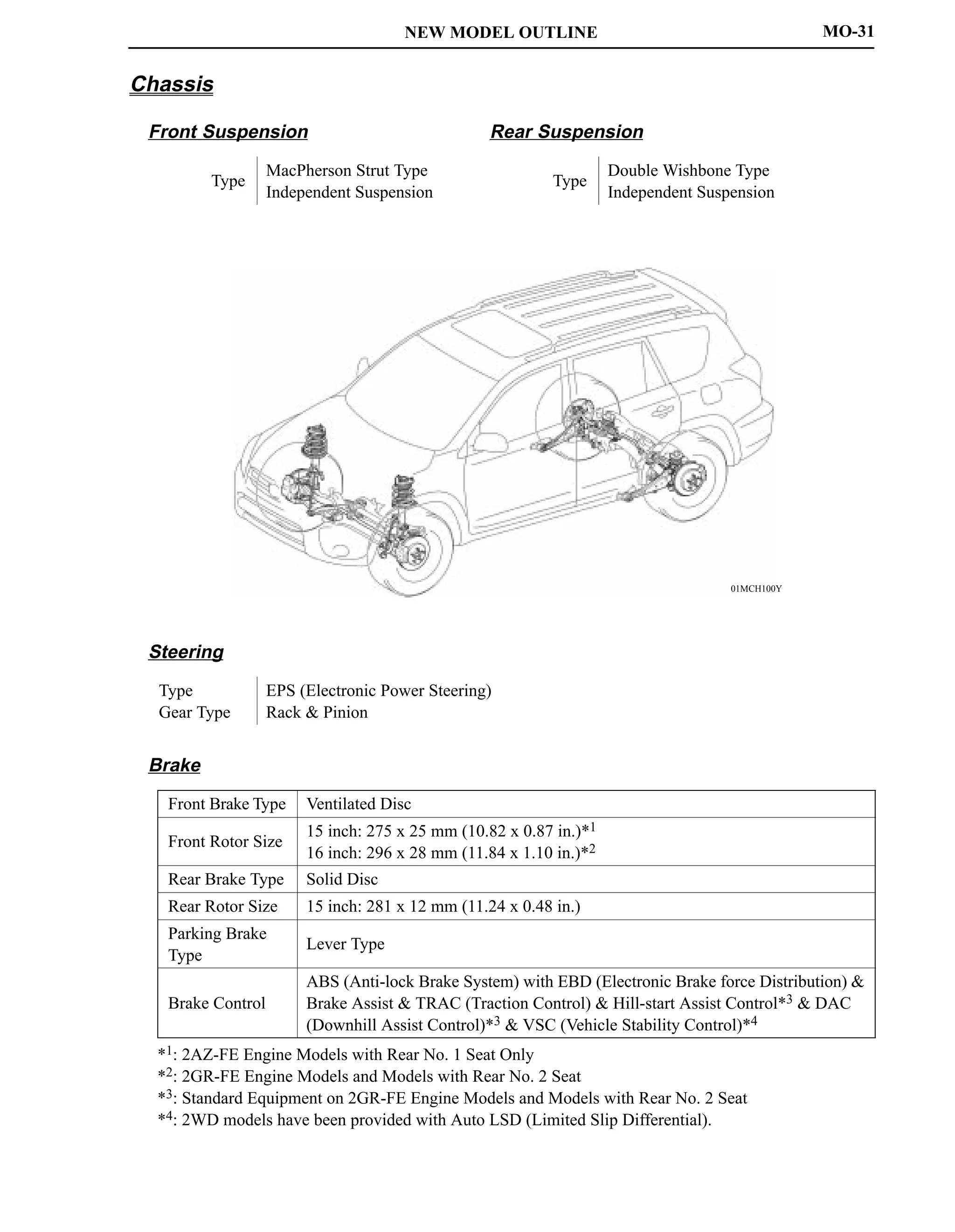 NEW MODEL OUTLINE MO-31

Chassis

Front Suspension

| Type | MacPherson Strut Type Independent Suspension |
|---|---|

Rear Suspension

| Type | Double Wishbone Type Independent Suspension |
|---|---|

01MCH100Y

Steering

| Type | EPS (Electronic Power Steering) |
|---|---|
| Gear Type | Rack & Pinion |

Brake

| Front Brake Type | Ventilated Disc |
|---|---|
| Front Rotor Size | 15 inch: 275 x 25 mm (10.82 x 0.87 in.)$*^1$ 16 inch: 296 x 28 mm (11.84 x 1.10 in.)$*^2$ |
| Rear Brake Type | Solid Disc |
| Rear Rotor Size | 15 inch: 281 x 12 mm (11.24 x 0.48 in.) |
| Parking Brake Type | Lever Type |
| Brake Control | ABS (Anti-lock Brake System) with EBD (Electronic Brake force Distribution) & Brake Assist & TRAC (Traction Control) & Hill-start Assist Control$*^3$ & DAC (Downhill Assist Control)$*^3$ & VSC (Vehicle Stability Control)$*^4$ |

$*^1$: 2AZ-FE Engine Models with Rear No. 1 Seat Only
$*^2$: 2GR-FE Engine Models and Models with Rear No. 2 Seat
$*^3$: Standard Equipment on 2GR-FE Engine Models and Models with Rear No. 2 Seat
$*^4$: 2WD models have been provided with Auto LSD (Limited Slip Differential).